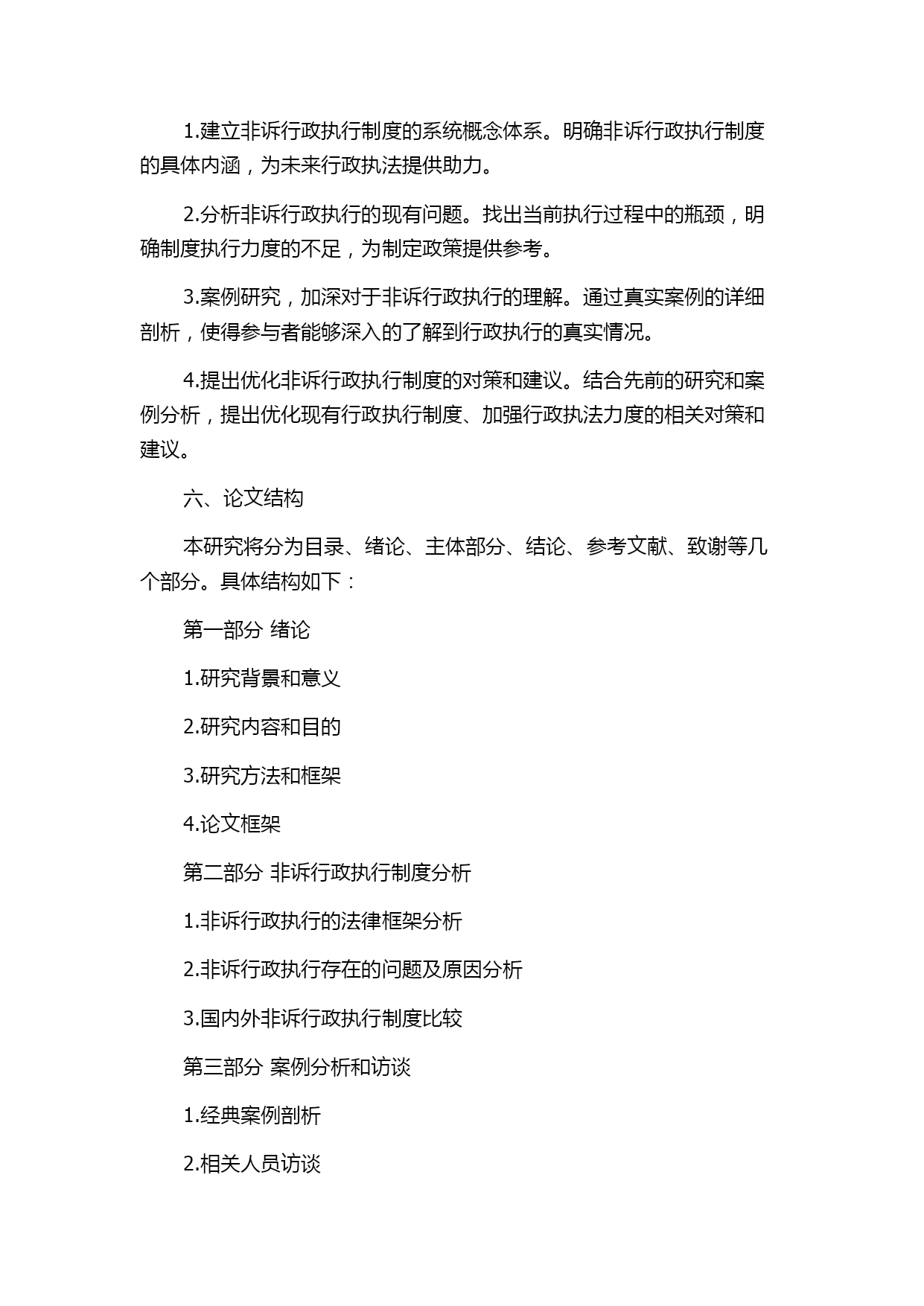 1.建立非诉行政执行制度的系统概念体系。明确非诉行政执行制度的具体内涵，为未来行政执法提供助力。

2.分析非诉行政执行的现有问题。找出当前执行过程中的瓶颈，明确制度执行力度的不足，为制定政策提供参考。

3.案例研究，加深对于非诉行政执行的理解。通过真实案例的详细剖析，使得参与者能够深入的了解到行政执行的真实情况。

4.提出优化非诉行政执行制度的对策和建议。结合先前的研究和案例分析，提出优化现有行政执行制度、加强行政执法力度的相关对策和建议。

六、论文结构

本研究将分为目录、绪论、主体部分、结论、参考文献、致谢等几个部分。具体结构如下：

第一部分 绪论

1.研究背景和意义

2.研究内容和目的

3.研究方法和框架

4.论文框架

第二部分 非诉行政执行制度分析

1.非诉行政执行的法律框架分析

2.非诉行政执行存在的问题及原因分析

3.国内外非诉行政执行制度比较

第三部分 案例分析和访谈

1.经典案例剖析

2.相关人员访谈